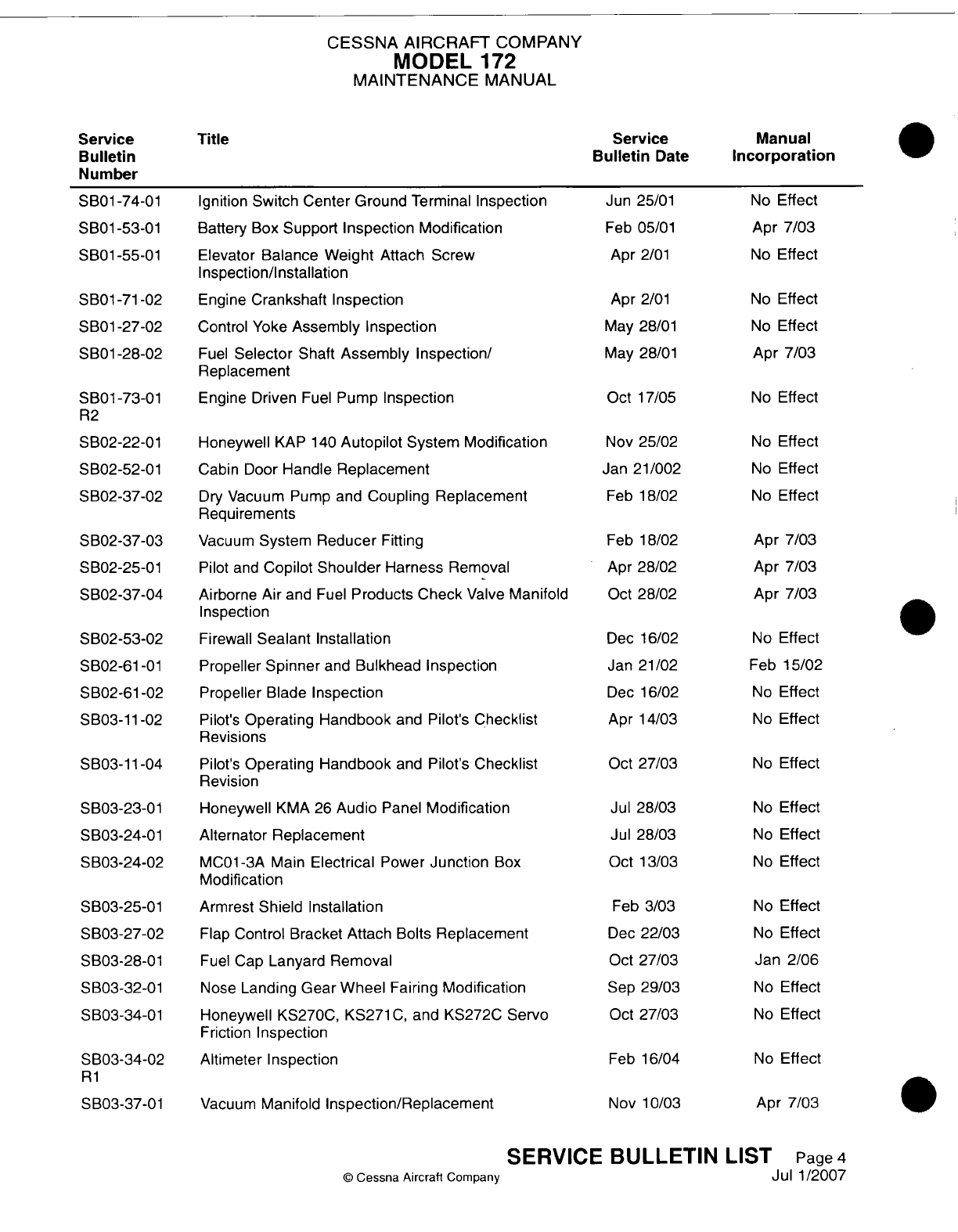 CESSNA AIRCRAFT COMPANY
MODEL 172
MAINTENANCE MANUAL

| Service Bulletin Number | Title | Service Bulletin Date | Manual Incorporation |
|---|---|---|---|
| SB01-74-01 | Ignition Switch Center Ground Terminal Inspection | Jun 25/01 | No Effect |
| SB01-53-01 | Battery Box Support Inspection Modification | Feb 05/01 | Apr 7/03 |
| SB01-55-01 | Elevator Balance Weight Attach Screw Inspection/Installation | Apr 2/01 | No Effect |
| SB01-71-02 | Engine Crankshaft Inspection | Apr 2/01 | No Effect |
| SB01-27-02 | Control Yoke Assembly Inspection | May 28/01 | No Effect |
| SB01-28-02 | Fuel Selector Shaft Assembly Inspection/ Replacement | May 28/01 | Apr 7/03 |
| SB01-73-01 R2 | Engine Driven Fuel Pump Inspection | Oct 17/05 | No Effect |
| SB02-22-01 | Honeywell KAP 140 Autopilot System Modification | Nov 25/02 | No Effect |
| SB02-52-01 | Cabin Door Handle Replacement | Jan 21/002 | No Effect |
| SB02-37-02 | Dry Vacuum Pump and Coupling Replacement Requirements | Feb 18/02 | No Effect |
| SB02-37-03 | Vacuum System Reducer Fitting | Feb 18/02 | Apr 7/03 |
| SB02-25-01 | Pilot and Copilot Shoulder Harness Removal | Apr 28/02 | Apr 7/03 |
| SB02-37-04 | Airborne Air and Fuel Products Check Valve Manifold Inspection | Oct 28/02 | Apr 7/03 |
| SB02-53-02 | Firewall Sealant Installation | Dec 16/02 | No Effect |
| SB02-61-01 | Propeller Spinner and Bulkhead Inspection | Jan 21/02 | Feb 15/02 |
| SB02-61-02 | Propeller Blade Inspection | Dec 16/02 | No Effect |
| SB03-11-02 | Pilot's Operating Handbook and Pilot's Checklist Revisions | Apr 14/03 | No Effect |
| SB03-11-04 | Pilot's Operating Handbook and Pilot's Checklist Revision | Oct 27/03 | No Effect |
| SB03-23-01 | Honeywell KMA 26 Audio Panel Modification | Jul 28/03 | No Effect |
| SB03-24-01 | Alternator Replacement | Jul 28/03 | No Effect |
| SB03-24-02 | MC01-3A Main Electrical Power Junction Box Modification | Oct 13/03 | No Effect |
| SB03-25-01 | Armrest Shield Installation | Feb 3/03 | No Effect |
| SB03-27-02 | Flap Control Bracket Attach Bolts Replacement | Dec 22/03 | No Effect |
| SB03-28-01 | Fuel Cap Lanyard Removal | Oct 27/03 | Jan 2/06 |
| SB03-32-01 | Nose Landing Gear Wheel Fairing Modification | Sep 29/03 | No Effect |
| SB03-34-01 | Honeywell KS270C, KS271C, and KS272C Servo Friction Inspection | Oct 27/03 | No Effect |
| SB03-34-02 R1 | Altimeter Inspection | Feb 16/04 | No Effect |
| SB03-37-01 | Vacuum Manifold Inspection/Replacement | Nov 10/03 | Apr 7/03 |

SERVICE BULLETIN LIST Page 4
© Cessna Aircraft Company Jul 1/2007